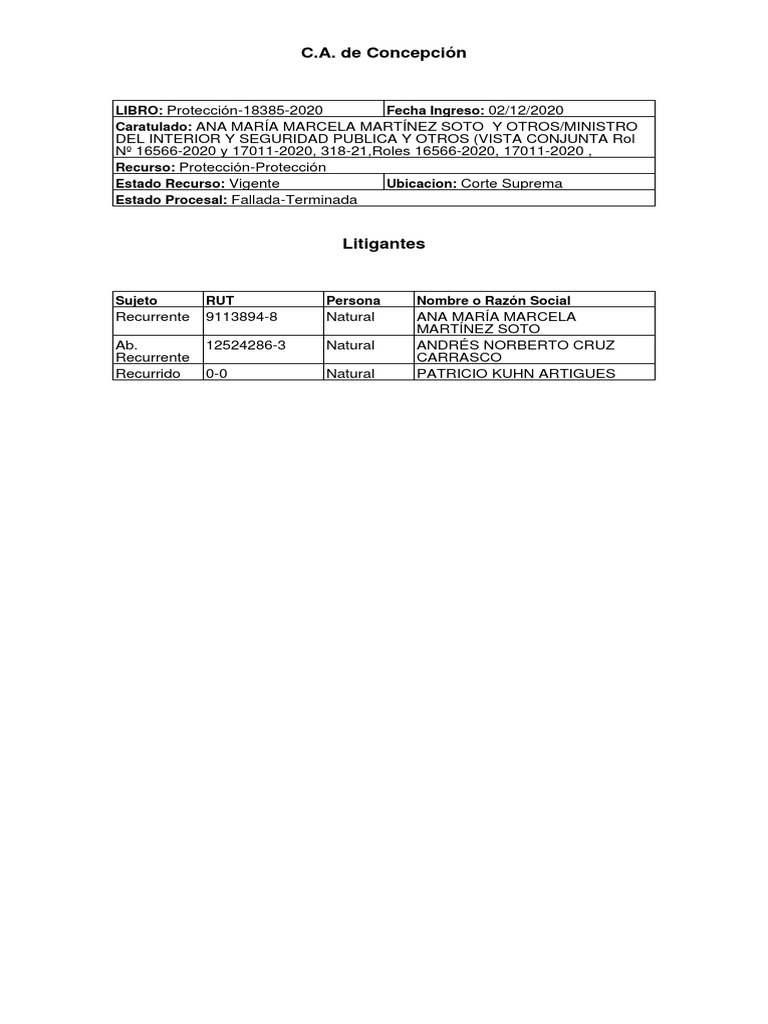 C.A. de Concepción

| LIBRO: Protección-18385-2020 | Fecha Ingreso: 02/12/2020 |
|---|---|
| Caratulado: ANA MARÍA MARCELA MARTÍNEZ SOTO Y OTROS/MINISTRO DEL INTERIOR Y SEGURIDAD PUBLICA Y OTROS (VISTA CONJUNTA Rol Nº 16566-2020 y 17011-2020, 318-21,Roles 16566-2020, 17011-2020 , | |
| Recurso: Protección-Protección | |
| Estado Recurso: Vigente | Ubicacion: Corte Suprema |
| Estado Procesal: Fallada-Terminada | |

Litigantes

| Sujeto | RUT | Persona | Nombre o Razón Social |
|---|---|---|---|
| Recurrente | 9113894-8 | Natural | ANA MARÍA MARCELA MARTÍNEZ SOTO |
| Ab. Recurrente | 12524286-3 | Natural | ANDRÉS NORBERTO CRUZ CARRASCO |
| Recurrido | 0-0 | Natural | PATRICIO KUHN ARTIGUES |